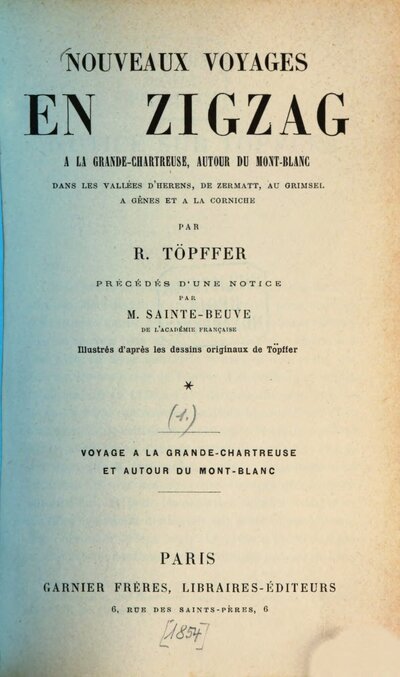 NOUVEAUX VOYAGES
EN ZIGZAG
A LA GRANDE-CHARTREUSE, AUTOUR DU MONT-BLANC
DANS LES VALLÉES D'HERENS, DE ZERMATT, AU GRIMSEL
A GÊNES ET A LA CORNICHE

PAR
R. TÖPFFER

PRÉCÉDÉS D'UNE NOTICE
PAR
M. SAINTE-BEUVE
DE L'ACADÉMIE FRANÇAISE

Illustrés d'après les dessins originaux de Töpffer

*

(1.)

VOYAGE A LA GRANDE-CHARTREUSE
ET AUTOUR DU MONT-BLANC

PARIS
GARNIER FRÈRES, LIBRAIRES-ÉDITEURS
6, RUE DES SAINTS-PÈRES, 6

[1854]